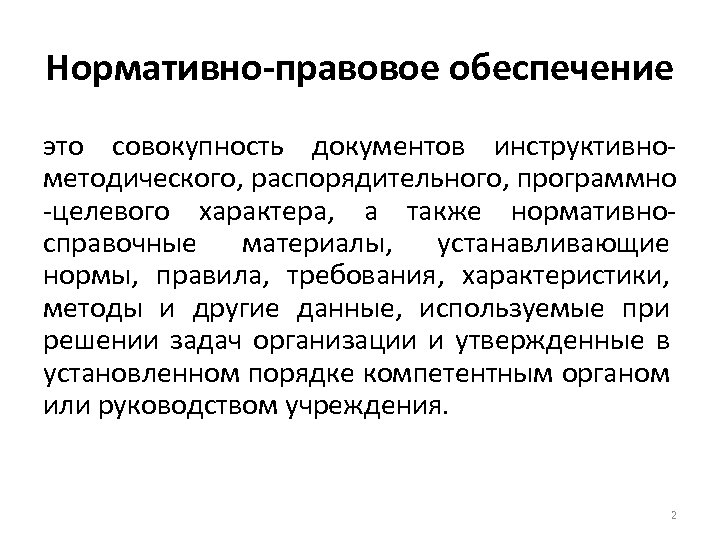 Нормативно-правовое обеспечение

это совокупность документов инструктивно-методического, распорядительного, программно -целевого характера, а также нормативно-справочные материалы, устанавливающие нормы, правила, требования, характеристики, методы и другие данные, используемые при решении задач организации и утвержденные в установленном порядке компетентным органом или руководством учреждения.

2